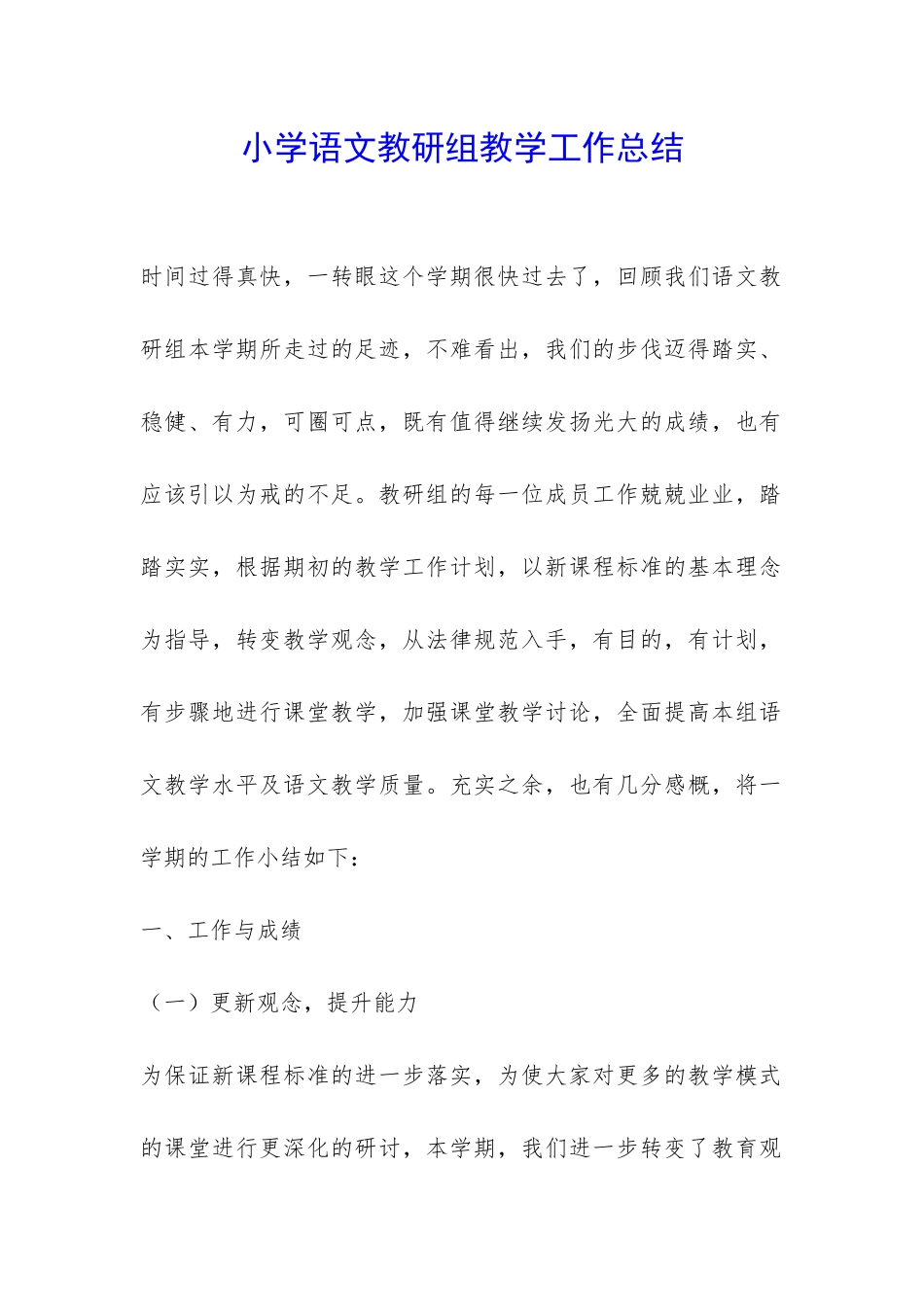 小学语文教研组教学工作总结

时间过得真快，一转眼这个学期很快过去了，回顾我们语文教研组本学期所走过的足迹，不难看出，我们的步伐迈得踏实、稳健、有力，可圈可点，既有值得继续发扬光大的成绩，也有应该引以为戒的不足。教研组的每一位成员工作兢兢业业，踏踏实实，根据期初的教学工作计划，以新课程标准的基本理念为指导，转变教学观念，从法律规范入手，有目的，有计划，有步骤地进行课堂教学，加强课堂教学讨论，全面提高本组语文教学水平及语文教学质量。充实之余，也有几分感概，将一学期的工作小结如下：

一、工作与成绩

（一）更新观念，提升能力

为保证新课程标准的进一步落实，为使大家对更多的教学模式的课堂进行更深化的研讨，本学期，我们进一步转变了教育观